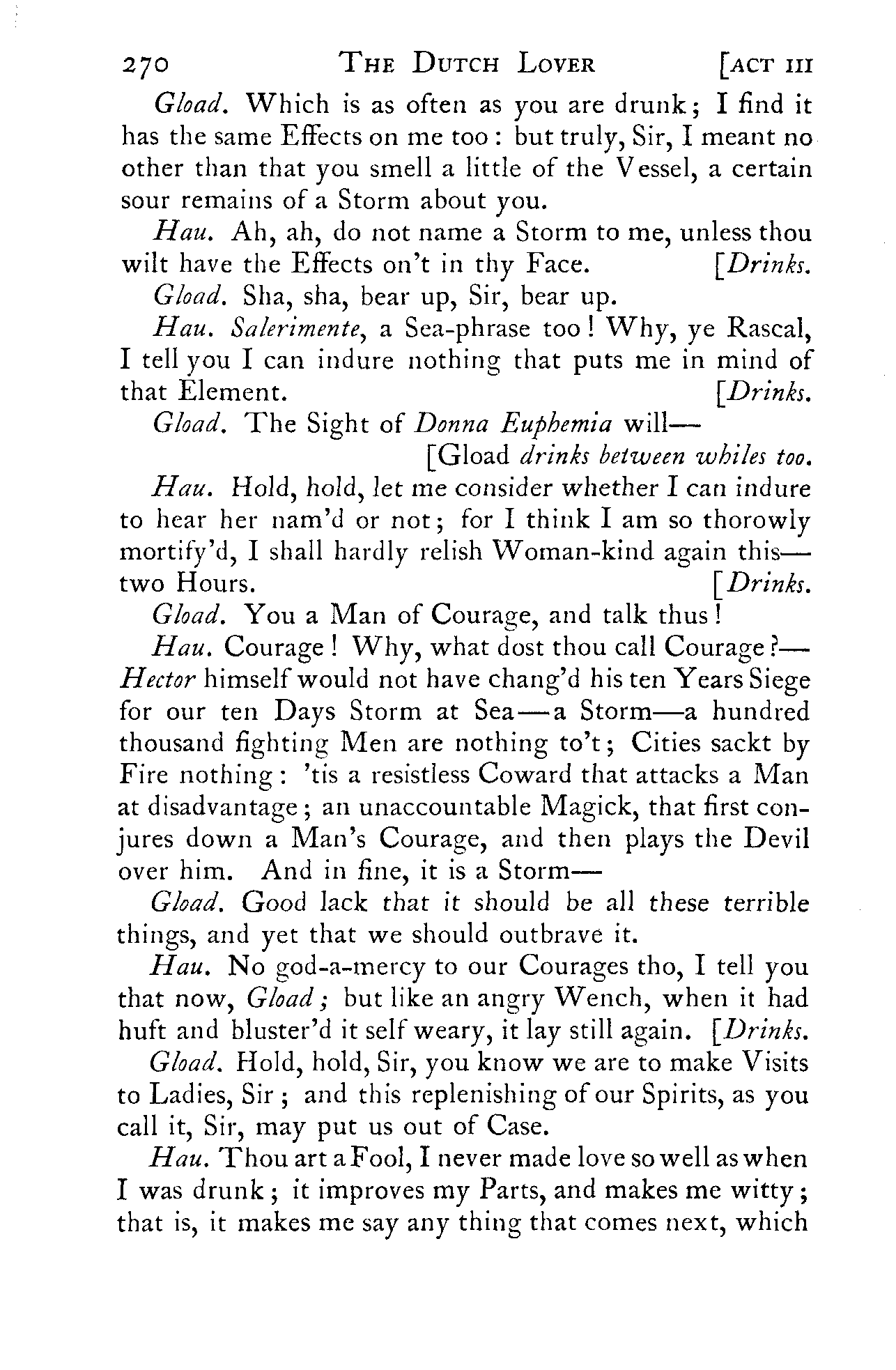 270 THE DUTCH LOVER [ACT III

Gload. Which is as often as you are drunk; I find it has the same Effects on me too: but truly, Sir, I meant no other than that you smell a little of the Vessel, a certain sour remains of a Storm about you.

Hau. Ah, ah, do not name a Storm to me, unless thou wilt have the Effects on't in thy Face. [Drinks.

Gload. Sha, sha, bear up, Sir, bear up.

Hau. Salerimente, a Sea-phrase too! Why, ye Rascal, I tell you I can indure nothing that puts me in mind of that Element. [Drinks.

Gload. The Sight of Donna Euphemia will—

[Gload drinks between whiles too.

Hau. Hold, hold, let me consider whether I can indure to hear her nam'd or not; for I think I am so thorowly mortify'd, I shall hardly relish Woman-kind again this—two Hours. [Drinks.

Gload. You a Man of Courage, and talk thus!

Hau. Courage! Why, what dost thou call Courage?—Hector himself would not have chang'd his ten Years Siege for our ten Days Storm at Sea—a Storm—a hundred thousand fighting Men are nothing to't; Cities sackt by Fire nothing: 'tis a resistless Coward that attacks a Man at disadvantage; an unaccountable Magick, that first conjures down a Man's Courage, and then plays the Devil over him. And in fine, it is a Storm—

Gload. Good lack that it should be all these terrible things, and yet that we should outbrave it.

Hau. No god-a-mercy to our Courages tho, I tell you that now, Gload; but like an angry Wench, when it had huft and bluster'd it self weary, it lay still again. [Drinks.

Gload. Hold, hold, Sir, you know we are to make Visits to Ladies, Sir; and this replenishing of our Spirits, as you call it, Sir, may put us out of Case.

Hau. Thou art a Fool, I never made love so well as when I was drunk; it improves my Parts, and makes me witty; that is, it makes me say any thing that comes next, which